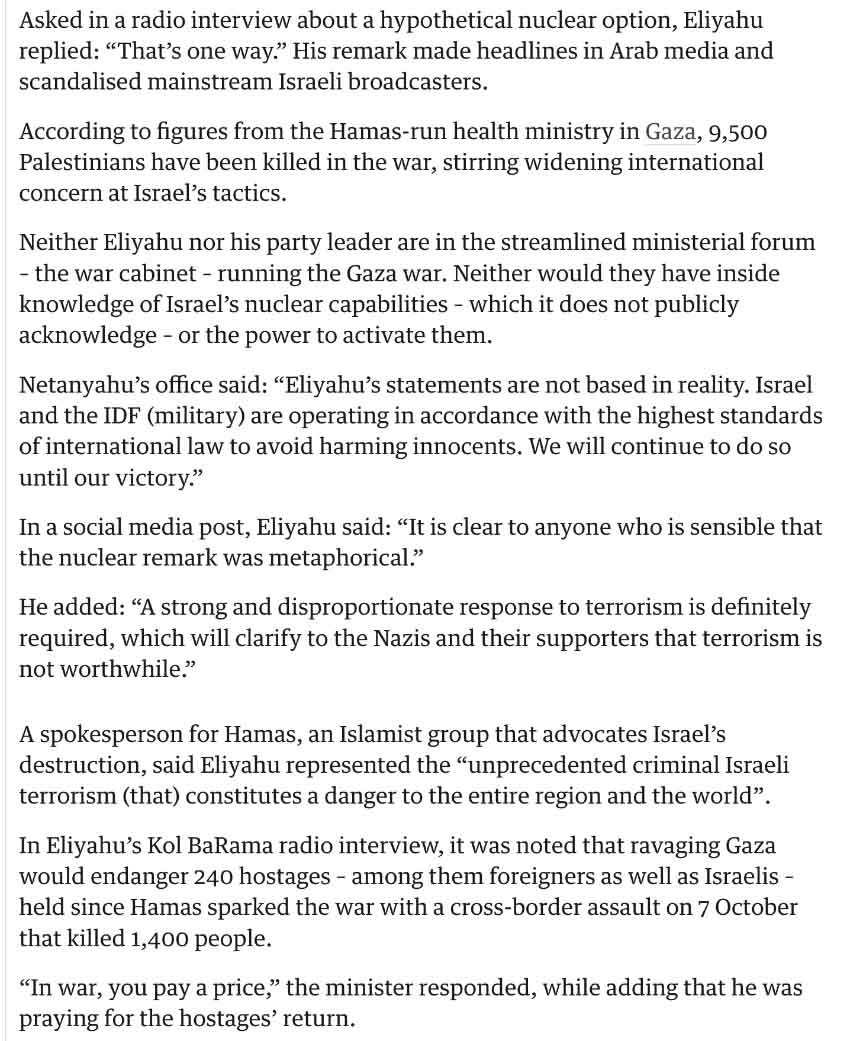 Asked in a radio interview about a hypothetical nuclear option, Eliyahu replied: “That’s one way.” His remark made headlines in Arab media and scandalised mainstream Israeli broadcasters.

According to figures from the Hamas-run health ministry in Gaza, 9,500 Palestinians have been killed in the war, stirring widening international concern at Israel’s tactics.

Neither Eliyahu nor his party leader are in the streamlined ministerial forum - the war cabinet - running the Gaza war. Neither would they have inside knowledge of Israel’s nuclear capabilities - which it does not publicly acknowledge - or the power to activate them.

Netanyahu’s office said: “Eliyahu’s statements are not based in reality. Israel and the IDF (military) are operating in accordance with the highest standards of international law to avoid harming innocents. We will continue to do so until our victory.”

In a social media post, Eliyahu said: “It is clear to anyone who is sensible that the nuclear remark was metaphorical.”

He added: “A strong and disproportionate response to terrorism is definitely required, which will clarify to the Nazis and their supporters that terrorism is not worthwhile.”

A spokesperson for Hamas, an Islamist group that advocates Israel’s destruction, said Eliyahu represented the “unprecedented criminal Israeli terrorism (that) constitutes a danger to the entire region and the world”.

In Eliyahu’s Kol BaRama radio interview, it was noted that ravaging Gaza would endanger 240 hostages - among them foreigners as well as Israelis - held since Hamas sparked the war with a cross-border assault on 7 October that killed 1,400 people.

“In war, you pay a price,” the minister responded, while adding that he was praying for the hostages’ return.